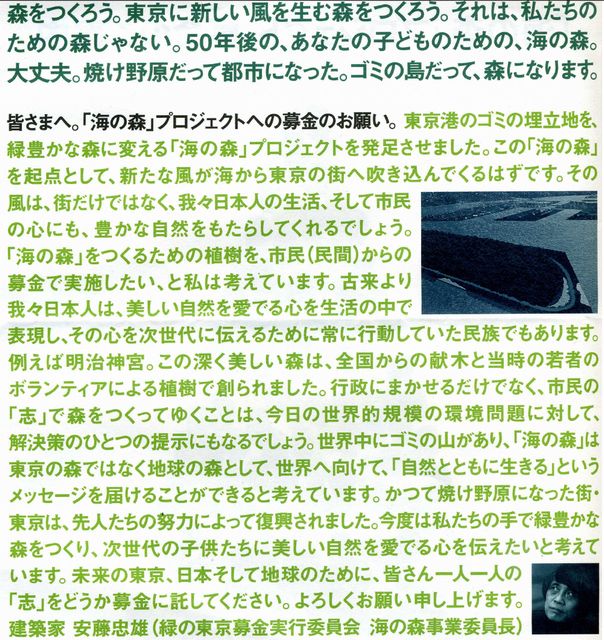 森をつくろう。東京に新しい風を生む森をつくろう。それは、私たちのための森じゃない。50年後の、あなたの子どものための、海の森。大丈夫。焼け野原だって都市になった。ゴミの島だって、森になります。

皆さまへ。「海の森」プロジェクトへの募金のお願い。東京港のゴミの埋立地を、緑豊かな森に変える「海の森」プロジェクトを発足させました。この「海の森」を起点として、新たな風が海から東京の街へ吹き込んでくるはずです。その風は、街だけではなく、我々日本人の生活、そして市民の心にも、豊かな自然をもたらしてくれるでしょう。「海の森」をつくるための植樹を、市民（民間）からの募金で実施したい、と私は考えています。古来より我々日本人は、美しい自然を愛でる心を生活の中で表現し、その心を次世代に伝えるために常に行動していた民族でもあります。例えば明治神宮。この深く美しい森は、全国からの献木と当時の若者のボランティアによる植樹で創られました。行政にまかせるだけでなく、市民の「志」で森をつくってゆくことは、今日の世界的規模の環境問題に対して、解決策のひとつの提示にもなるでしょう。世界中にゴミの山があり、「海の森」は東京の森ではなく地球の森として、世界へ向けて、「自然とともに生きる」というメッセージを届けることができると考えています。かつて焼け野原になった街・東京は、先人たちの努力によって復興されました。今度は私たちの手で緑豊かな森をつくり、次世代の子供たちに美しい自然を愛でる心を伝えたいと考えています。未来の東京、日本そして地球のために、皆さん一人一人の「志」をどうか募金に託してください。よろしくお願い申し上げます。
建築家　安藤忠雄（緑の東京募金実行委員会　海の森事業委員長）